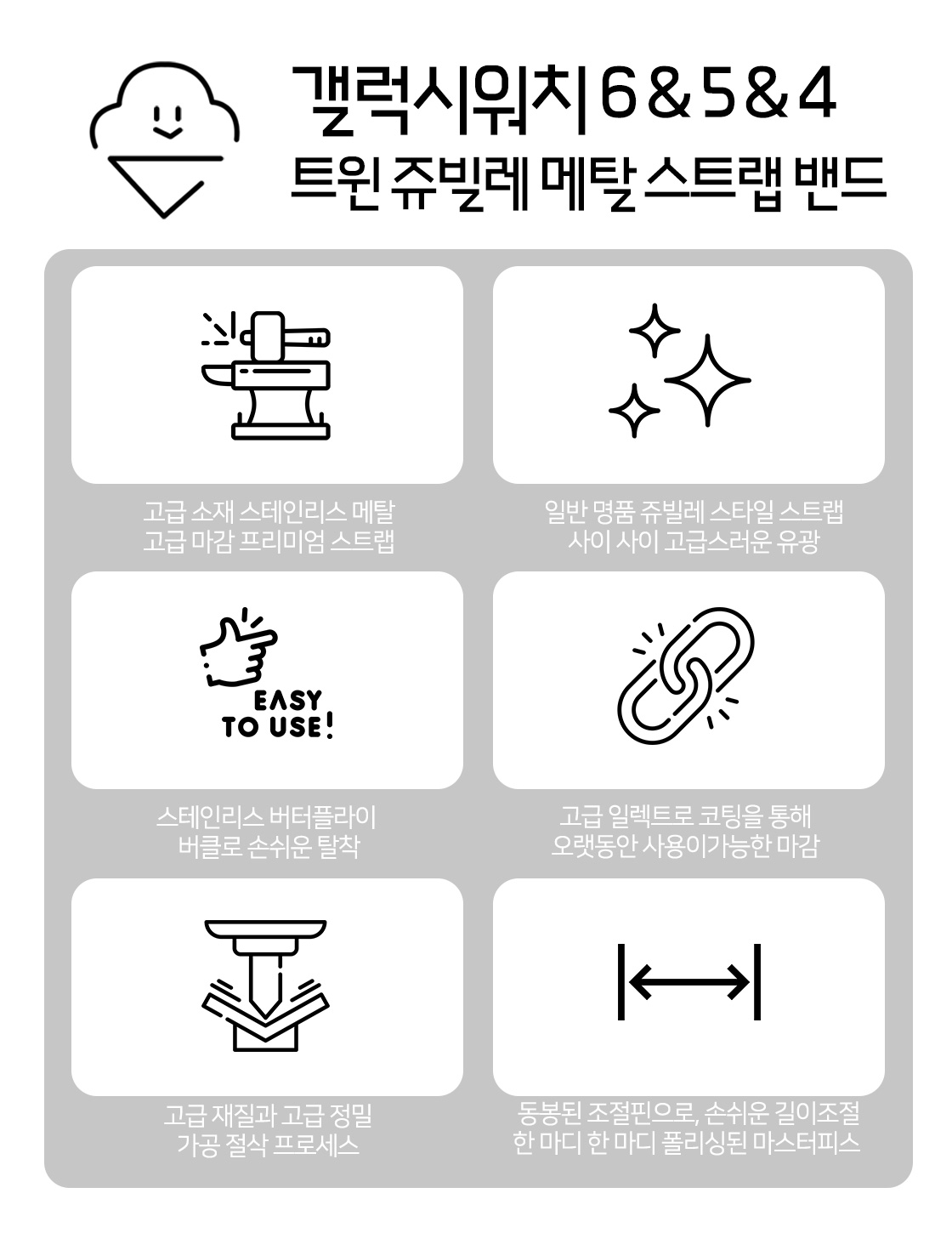 갤럭시워치 6 & 5 & 4
트윈 쥬빌레 메탈 스트랩 밴드

고급 소재 스테인리스 메탈
고급 마감 프리미엄 스트랩

일반 명품 쥬빌레 스타일 스트랩
사이 사이 고급스러운 유광

EASY TO USE!

스테인리스 버터플라이
버클로 손쉬운 탈착

고급 일렉트로 코팅을 통해
오랫동안 사용이가능한 마감

고급 재질과 고급 정밀
가공 절삭 프로세스

동봉된 조절핀으로, 손쉬운 길이조절
한 마디 한 마디 폴리싱된 마스터피스